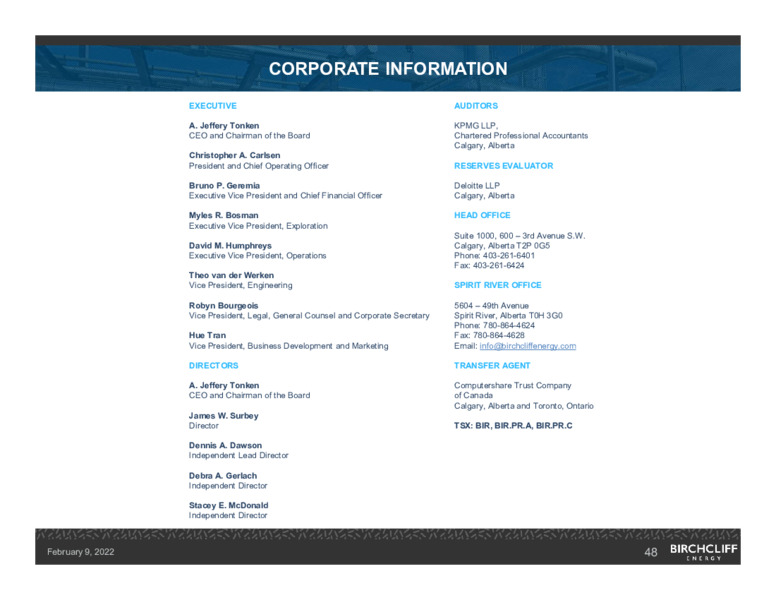 CORPORATE INFORMATION

EXECUTIVE

A. Jeffery Tonken
CEO and Chairman of the Board

Christopher A. Carlsen
President and Chief Operating Officer

Bruno P. Geremia
Executive Vice President and Chief Financial Officer

Myles R. Bosman
Executive Vice President, Exploration

David M. Humphreys
Executive Vice President, Operations

Theo van der Werken
Vice President, Engineering

Robyn Bourgeois
Vice President, Legal, General Counsel and Corporate Secretary

Hue Tran
Vice President, Business Development and Marketing

DIRECTORS

A. Jeffery Tonken
CEO and Chairman of the Board

James W. Surbey
Director

Dennis A. Dawson
Independent Lead Director

Debra A. Gerlach
Independent Director

Stacey E. McDonald
Independent Director

AUDITORS

KPMG LLP,
Chartered Professional Accountants
Calgary, Alberta

RESERVES EVALUATOR

Deloitte LLP
Calgary, Alberta

HEAD OFFICE

Suite 1000, 600 – 3rd Avenue S.W.
Calgary, Alberta T2P 0G5
Phone: 403-261-6401
Fax: 403-261-6424

SPIRIT RIVER OFFICE

5604 – 49th Avenue
Spirit River, Alberta T0H 3G0
Phone: 780-864-4624
Fax: 780-864-4628
Email: info@birchcliffenergy.com

TRANSFER AGENT

Computershare Trust Company of Canada
Calgary, Alberta and Toronto, Ontario

TSX: BIR, BIR.PR.A, BIR.PR.C

February 9, 2022

48

BIRCHCLIFF ENERGY